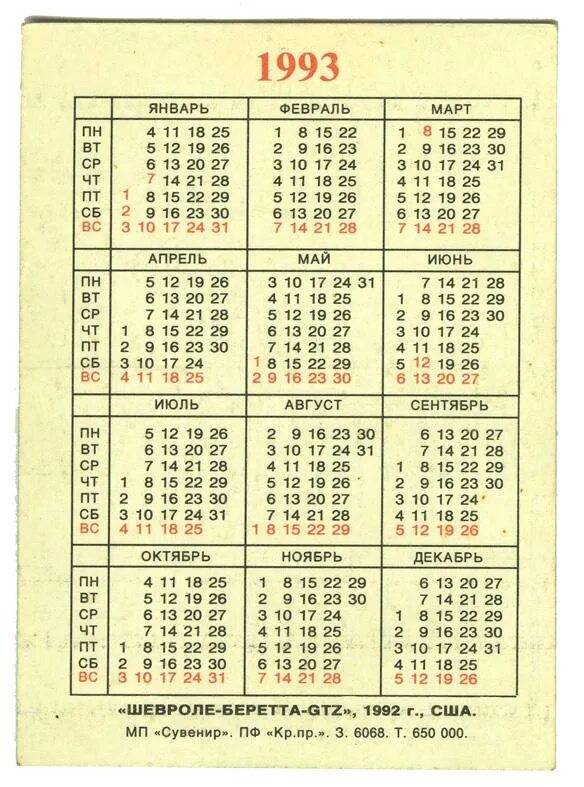 1993

| | ЯНВАРЬ | ФЕВРАЛЬ | МАРТ |
|---|---|---|---|
| ПН | 4 11 18 25 | 1 8 15 22 | 1 8 15 22 29 |
| ВТ | 5 12 19 26 | 2 9 16 23 | 2 9 16 23 30 |
| СР | 6 13 20 27 | 3 10 17 24 | 3 10 17 24 31 |
| ЧТ | 7 14 21 28 | 4 11 18 25 | 4 11 18 25 |
| ПТ | 1 8 15 22 29 | 5 12 19 26 | 5 12 19 26 |
| СБ | 2 9 16 23 30 | 6 13 20 27 | 6 13 20 27 |
| ВС | 3 10 17 24 31 | 7 14 21 28 | 7 14 21 28 |

| | АПРЕЛЬ | МАЙ | ИЮНЬ |
|---|---|---|---|
| ПН | 5 12 19 26 | 3 10 17 24 31 | 7 14 21 28 |
| ВТ | 6 13 20 27 | 4 11 18 25 | 1 8 15 22 29 |
| СР | 7 14 21 28 | 5 12 19 26 | 2 9 16 23 30 |
| ЧТ | 1 8 15 22 29 | 6 13 20 27 | 3 10 17 24 |
| ПТ | 2 9 16 23 30 | 7 14 21 28 | 4 11 18 25 |
| СБ | 3 10 17 24 | 1 8 15 22 29 | 5 12 19 26 |
| ВС | 4 11 18 25 | 2 9 16 23 30 | 6 13 20 27 |

| | ИЮЛЬ | АВГУСТ | СЕНТЯБРЬ |
|---|---|---|---|
| ПН | 5 12 19 26 | 2 9 16 23 30 | 6 13 20 27 |
| ВТ | 6 13 20 27 | 3 10 17 24 31 | 7 14 21 28 |
| СР | 7 14 21 28 | 4 11 18 25 | 1 8 15 22 29 |
| ЧТ | 1 8 15 22 29 | 5 12 19 26 | 2 9 16 23 30 |
| ПТ | 2 9 16 23 30 | 6 13 20 27 | 3 10 17 24 |
| СБ | 3 10 17 24 31 | 7 14 21 28 | 4 11 18 25 |
| ВС | 4 11 18 25 | 1 8 15 22 29 | 5 12 19 26 |

| | ОКТЯБРЬ | НОЯБРЬ | ДЕКАБРЬ |
|---|---|---|---|
| ПН | 4 11 18 25 | 1 8 15 22 29 | 6 13 20 27 |
| ВТ | 5 12 19 26 | 2 9 16 23 30 | 7 14 21 28 |
| СР | 6 13 20 27 | 3 10 17 24 | 1 8 15 22 29 |
| ЧТ | 7 14 21 28 | 4 11 18 25 | 2 9 16 23 30 |
| ПТ | 1 8 15 22 29 | 5 12 19 26 | 3 10 17 24 31 |
| СБ | 2 9 16 23 30 | 6 13 20 27 | 4 11 18 25 |
| ВС | 3 10 17 24 31 | 7 14 21 28 | 5 12 19 26 |

«ШЕВРОЛЕ-БЕРЕТТА-GTZ», 1992 г., США.

МП «Сувенир». ПФ «Кр.пр.». З. 6068. Т. 650 000.